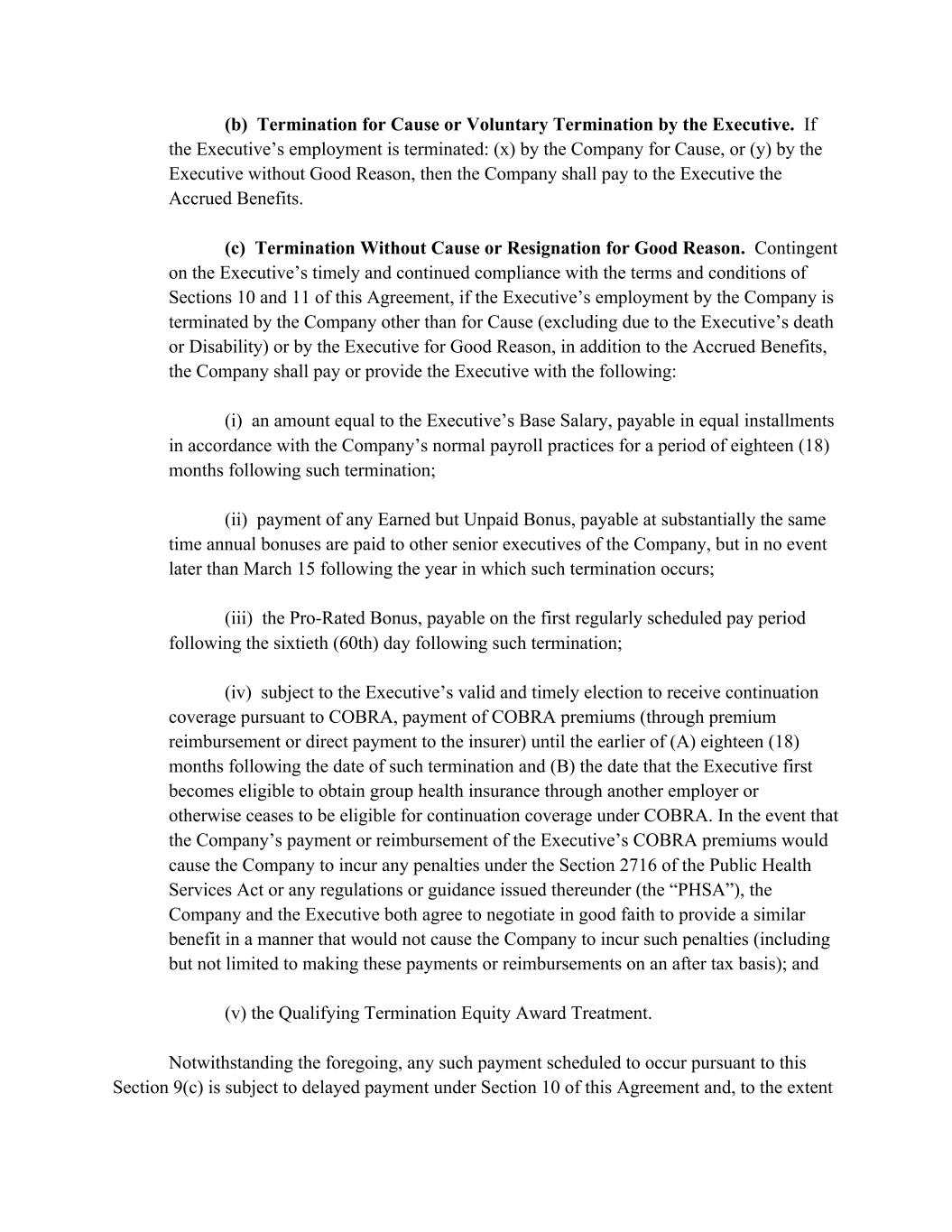 (b) Termination for Cause or Voluntary Termination by the Executive. If the Executive’s employment is terminated: (x) by the Company for Cause, or (y) by the Executive without Good Reason, then the Company shall pay to the Executive the Accrued Benefits.

(c) Termination Without Cause or Resignation for Good Reason. Contingent on the Executive’s timely and continued compliance with the terms and conditions of Sections 10 and 11 of this Agreement, if the Executive’s employment by the Company is terminated by the Company other than for Cause (excluding due to the Executive’s death or Disability) or by the Executive for Good Reason, in addition to the Accrued Benefits, the Company shall pay or provide the Executive with the following:

(i) an amount equal to the Executive’s Base Salary, payable in equal installments in accordance with the Company’s normal payroll practices for a period of eighteen (18) months following such termination;

(ii) payment of any Earned but Unpaid Bonus, payable at substantially the same time annual bonuses are paid to other senior executives of the Company, but in no event later than March 15 following the year in which such termination occurs;

(iii) the Pro-Rated Bonus, payable on the first regularly scheduled pay period following the sixtieth (60th) day following such termination;

(iv) subject to the Executive’s valid and timely election to receive continuation coverage pursuant to COBRA, payment of COBRA premiums (through premium reimbursement or direct payment to the insurer) until the earlier of (A) eighteen (18) months following the date of such termination and (B) the date that the Executive first becomes eligible to obtain group health insurance through another employer or otherwise ceases to be eligible for continuation coverage under COBRA. In the event that the Company’s payment or reimbursement of the Executive’s COBRA premiums would cause the Company to incur any penalties under the Section 2716 of the Public Health Services Act or any regulations or guidance issued thereunder (the “PHSA”), the Company and the Executive both agree to negotiate in good faith to provide a similar benefit in a manner that would not cause the Company to incur such penalties (including but not limited to making these payments or reimbursements on an after tax basis); and

(v) the Qualifying Termination Equity Award Treatment.

Notwithstanding the foregoing, any such payment scheduled to occur pursuant to this Section 9(c) is subject to delayed payment under Section 10 of this Agreement and, to the extent